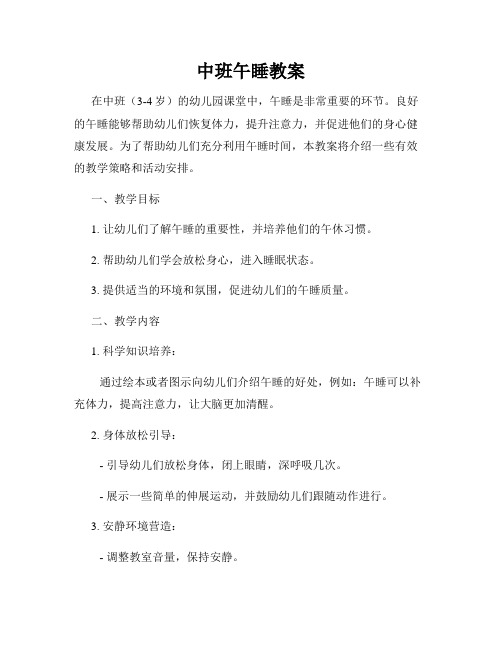 中班午睡教案

在中班（3-4 岁）的幼儿园课堂中，午睡是非常重要的环节。良好的午睡能够帮助幼儿们恢复体力，提升注意力，并促进他们的身心健康发展。为了帮助幼儿们充分利用午睡时间，本教案将介绍一些有效的教学策略和活动安排。

一、教学目标

1. 让幼儿们了解午睡的重要性，并培养他们的午休习惯。

2. 帮助幼儿们学会放松身心，进入睡眠状态。

3. 提供适当的环境和氛围，促进幼儿们的午睡质量。

二、教学内容

1. 科学知识培养：

通过绘本或者图示向幼儿们介绍午睡的好处，例如：午睡可以补充体力，提高注意力，让大脑更加清醒。

2. 身体放松引导：

- 引导幼儿们放松身体，闭上眼睛，深呼吸几次。

- 展示一些简单的伸展运动，并鼓励幼儿们跟随动作进行。

3. 安静环境营造：

- 调整教室音量，保持安静。